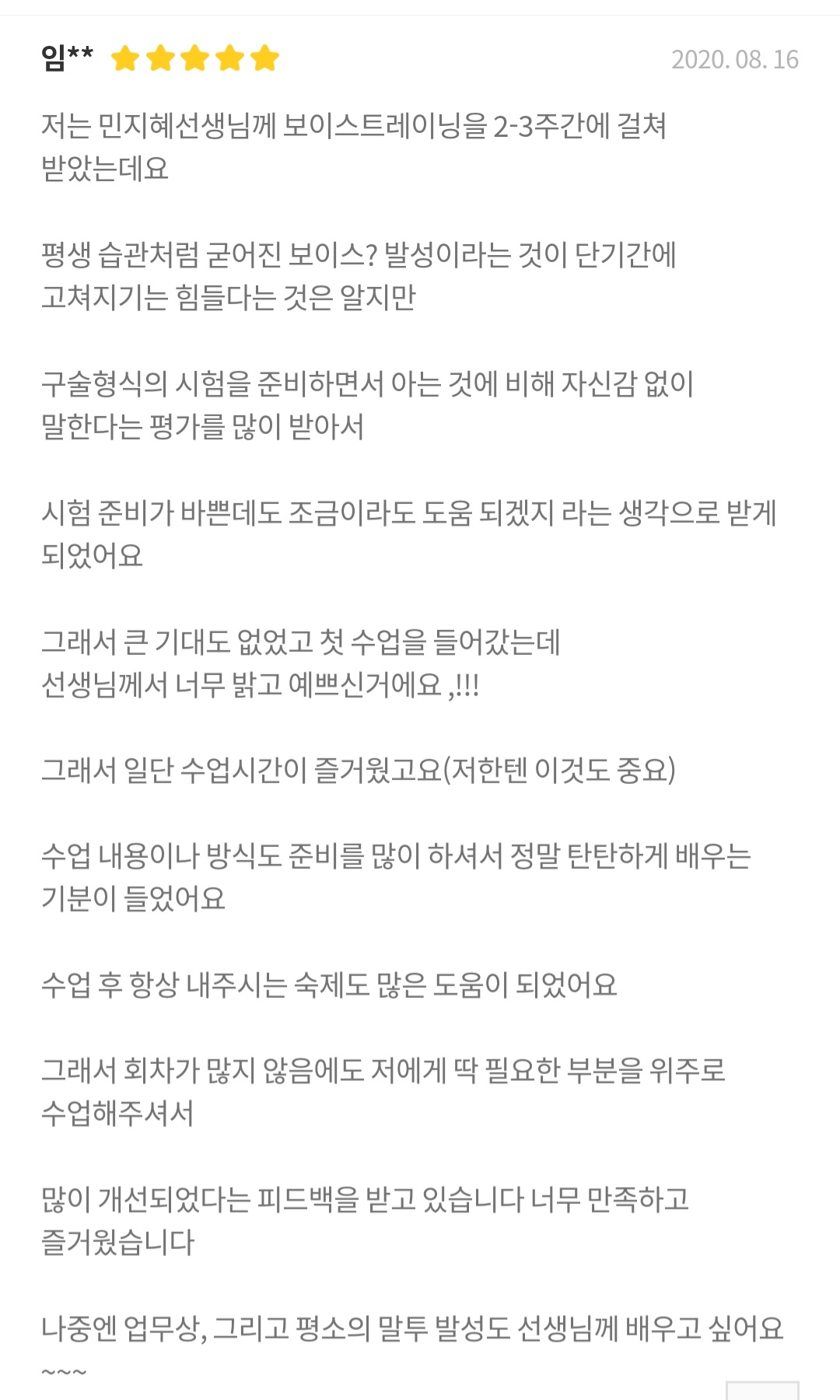 임** 2020. 08. 16

저는 민지혜선생님께 보이스트레이닝을 2-3주간에 걸쳐 받았는데요

평생 습관처럼 굳어진 보이스? 발성이라는 것이 단기간에 고쳐지기는 힘들다는 것은 알지만

구술형식의 시험을 준비하면서 아는 것에 비해 자신감 없이 말한다는 평가를 많이 받아서

시험 준비가 바쁜데도 조금이라도 도움 되겠지 라는 생각으로 받게 되었어요

그래서 큰 기대도 없었고 첫 수업을 들어갔는데
선생님께서 너무 밝고 예쁘신거에요 ,!!!

그래서 일단 수업시간이 즐거웠고요(저한텐 이것도 중요)

수업 내용이나 방식도 준비를 많이 하셔서 정말 탄탄하게 배우는 기분이 들었어요

수업 후 항상 내주시는 숙제도 많은 도움이 되었어요

그래서 회차가 많지 않음에도 저에게 딱 필요한 부분을 위주로 수업해주셔서

많이 개선되었다는 피드백을 받고 있습니다 너무 만족하고 즐거웠습니다

나중엔 업무상, 그리고 평소의 말투 발성도 선생님께 배우고 싶어요
~~~